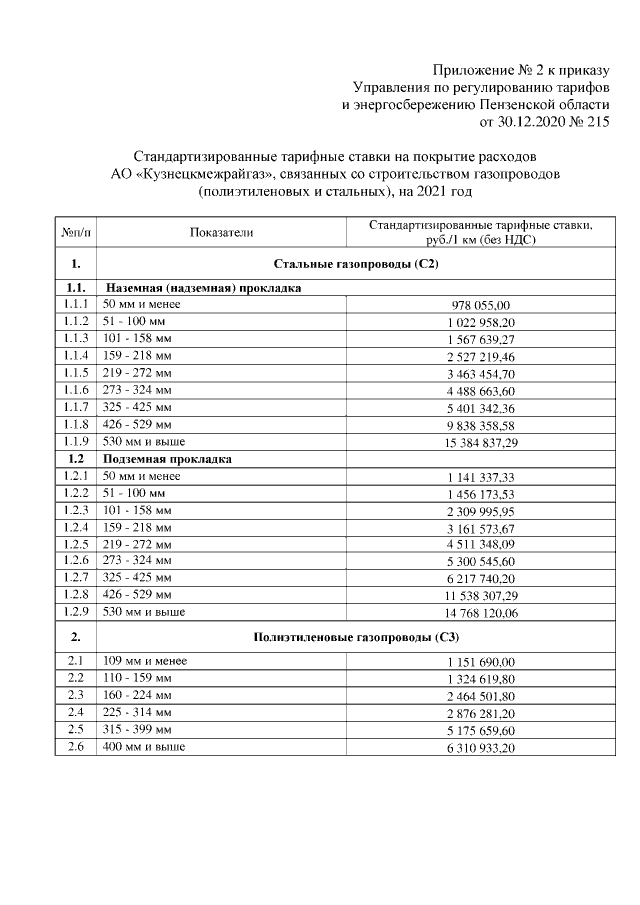 Приложение № 2 к приказу
Управления по регулированию тарифов
и энергосбережению Пензенской области
от 30.12.2020 № 215

Стандартизированные тарифные ставки на покрытие расходов
АО «Кузнецкмежрайгаз», связанных со строительством газопроводов
(полиэтиленовых и стальных), на 2021 год

| №п/п | Показатели | Стандартизированные тарифные ставки, руб./1 км (без НДС) |
|---|---|---|
| 1. | Стальные газопроводы (С2) | |
| 1.1. | Наземная (надземная) прокладка | |
| 1.1.1 | 50 мм и менее | 978 055,00 |
| 1.1.2 | 51 - 100 мм | 1 022 958,20 |
| 1.1.3 | 101 - 158 мм | 1 567 639,27 |
| 1.1.4 | 159 - 218 мм | 2 527 219,46 |
| 1.1.5 | 219 - 272 мм | 3 463 454,70 |
| 1.1.6 | 273 - 324 мм | 4 488 663,60 |
| 1.1.7 | 325 - 425 мм | 5 401 342,36 |
| 1.1.8 | 426 - 529 мм | 9 838 358,58 |
| 1.1.9 | 530 мм и выше | 15 384 837,29 |
| 1.2 | Подземная прокладка | |
| 1.2.1 | 50 мм и менее | 1 141 337,33 |
| 1.2.2 | 51 - 100 мм | 1 456 173,53 |
| 1.2.3 | 101 - 158 мм | 2 309 995,95 |
| 1.2.4 | 159 - 218 мм | 3 161 573,67 |
| 1.2.5 | 219 - 272 мм | 4 511 348,09 |
| 1.2.6 | 273 - 324 мм | 5 300 545,60 |
| 1.2.7 | 325 - 425 мм | 6 217 740,20 |
| 1.2.8 | 426 - 529 мм | 11 538 307,29 |
| 1.2.9 | 530 мм и выше | 14 768 120,06 |
| 2. | Полиэтиленовые газопроводы (С3) | |
| 2.1 | 109 мм и менее | 1 151 690,00 |
| 2.2 | 110 - 159 мм | 1 324 619,80 |
| 2.3 | 160 - 224 мм | 2 464 501,80 |
| 2.4 | 225 - 314 мм | 2 876 281,20 |
| 2.5 | 315 - 399 мм | 5 175 659,60 |
| 2.6 | 400 мм и выше | 6 310 933,20 |